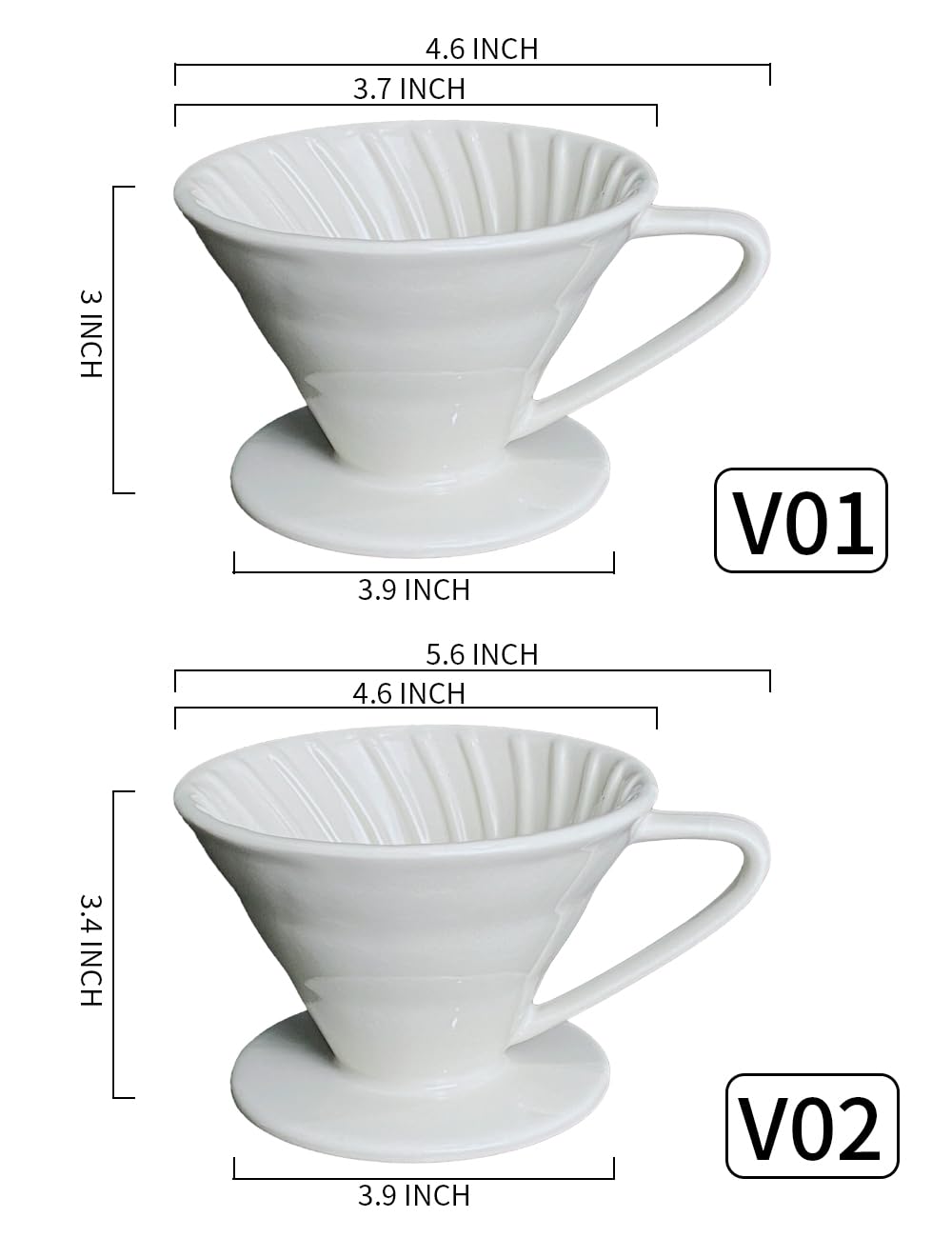 4.6 INCH
3.7 INCH
3 INCH
V01
3.9 INCH

5.6 INCH
4.6 INCH
3.4 INCH
V02
3.9 INCH